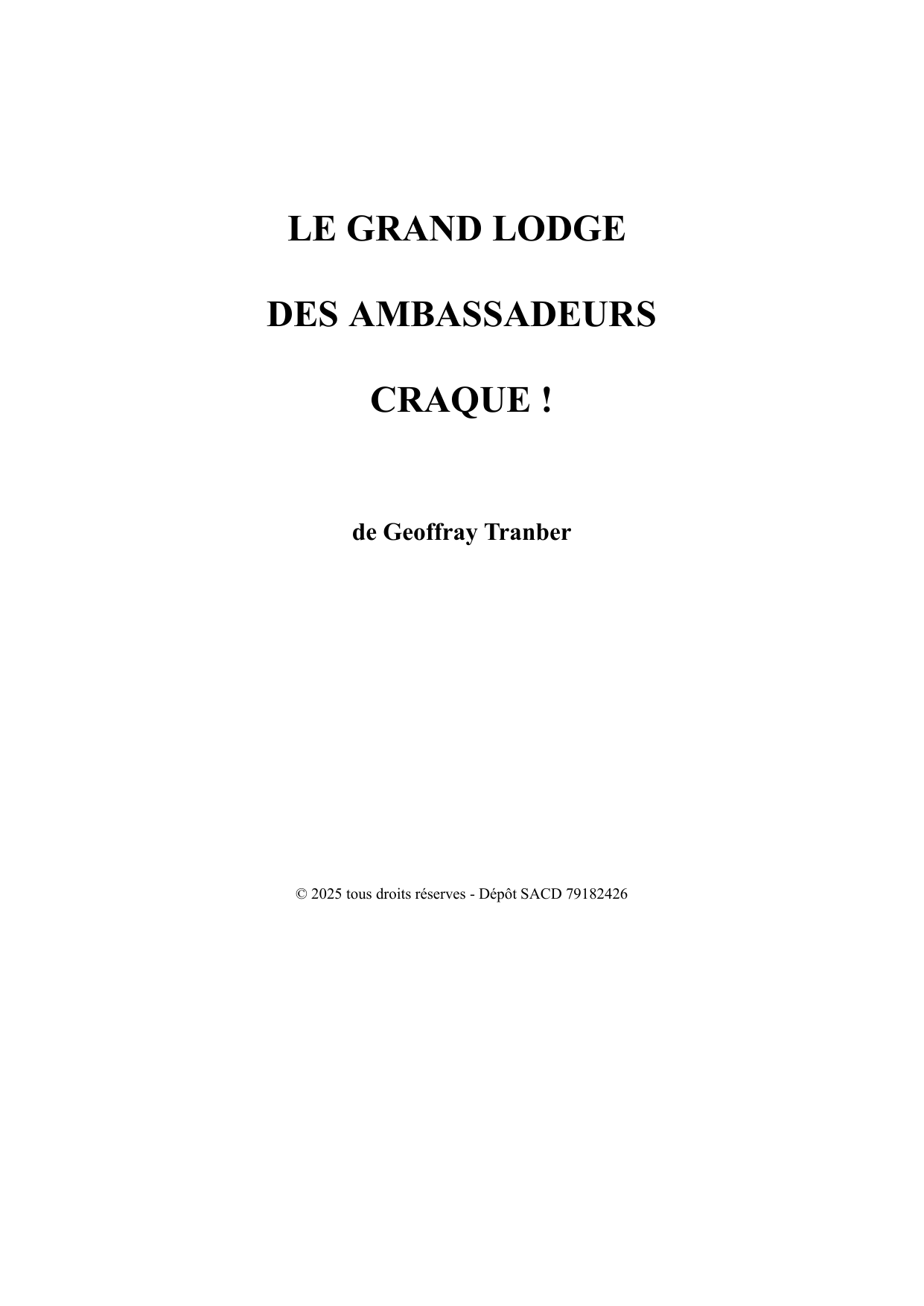 LE GRAND LODGE

DES AMBASSADEURS

CRAQUE !

de Geoffray Tranber

© 2025 tous droits réserves - Dépôt SACD 79182426